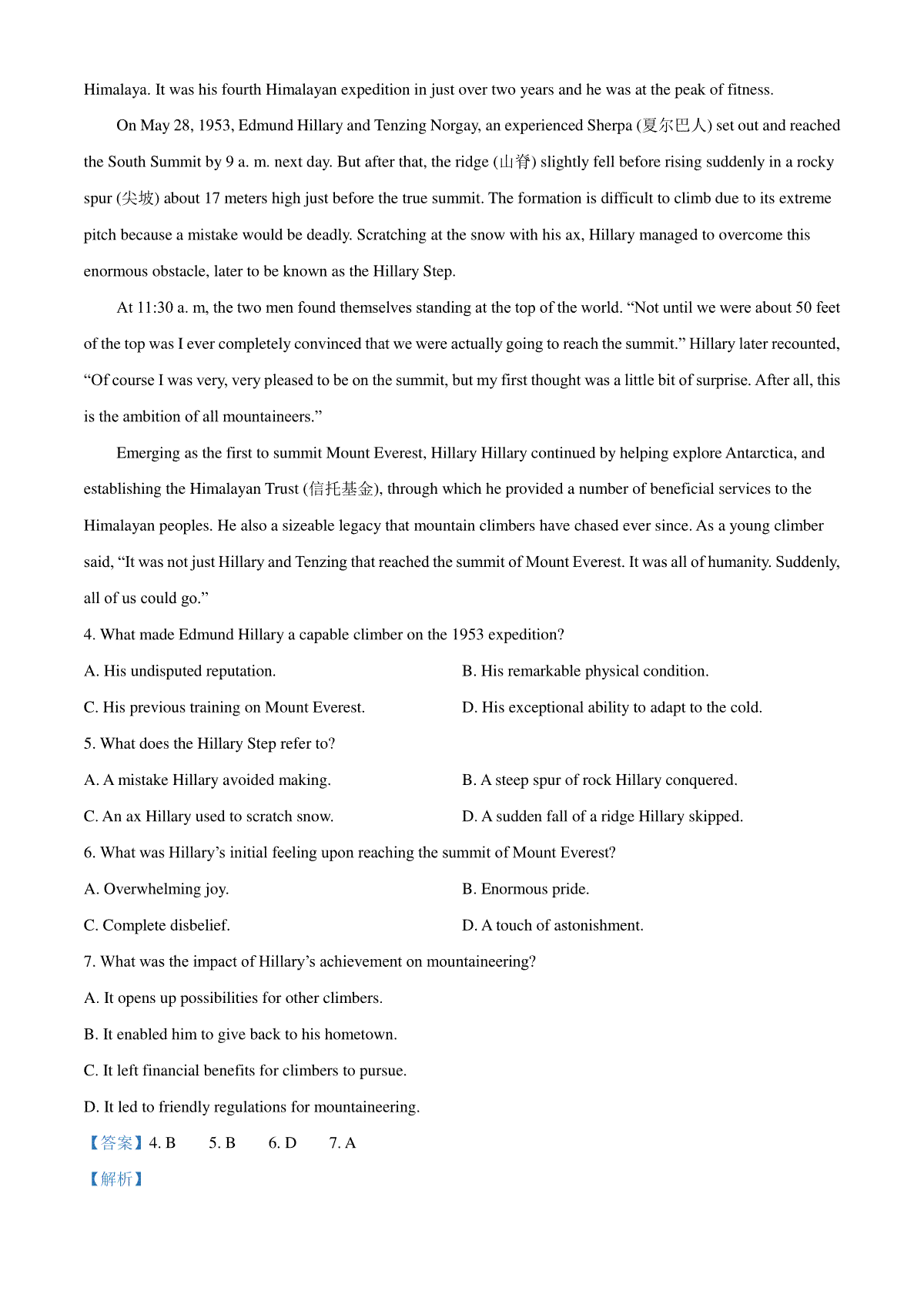 Himalaya. It was his fourth Himalayan expedition in just over two years and he was at the peak of fitness.

On May 28, 1953, Edmund Hillary and Tenzing Norgay, an experienced Sherpa (夏尔巴人) set out and reached the South Summit by 9 a. m. next day. But after that, the ridge (山脊) slightly fell before rising suddenly in a rocky spur (尖坡) about 17 meters high just before the true summit. The formation is difficult to climb due to its extreme pitch because a mistake would be deadly. Scratching at the snow with his ax, Hillary managed to overcome this enormous obstacle, later to be known as the Hillary Step.

At 11:30 a. m, the two men found themselves standing at the top of the world. “Not until we were about 50 feet of the top was I ever completely convinced that we were actually going to reach the summit.” Hillary later recounted, “Of course I was very, very pleased to be on the summit, but my first thought was a little bit of surprise. After all, this is the ambition of all mountaineers.”

Emerging as the first to summit Mount Everest, Hillary Hillary continued by helping explore Antarctica, and establishing the Himalayan Trust (信托基金), through which he provided a number of beneficial services to the Himalayan peoples. He also a sizeable legacy that mountain climbers have chased ever since. As a young climber said, “It was not just Hillary and Tenzing that reached the summit of Mount Everest. It was all of humanity. Suddenly, all of us could go.”

4. What made Edmund Hillary a capable climber on the 1953 expedition?

A. His undisputed reputation.

B. His remarkable physical condition.

C. His previous training on Mount Everest.

D. His exceptional ability to adapt to the cold.

5. What does the Hillary Step refer to?

A. A mistake Hillary avoided making.

B. A steep spur of rock Hillary conquered.

C. An ax Hillary used to scratch snow.

D. A sudden fall of a ridge Hillary skipped.

6. What was Hillary’s initial feeling upon reaching the summit of Mount Everest?

A. Overwhelming joy.

B. Enormous pride.

C. Complete disbelief.

D. A touch of astonishment.

7. What was the impact of Hillary’s achievement on mountaineering?

A. It opens up possibilities for other climbers.

B. It enabled him to give back to his hometown.

C. It left financial benefits for climbers to pursue.

D. It led to friendly regulations for mountaineering.

【答案】4. B 5. B 6. D 7. A

【解析】